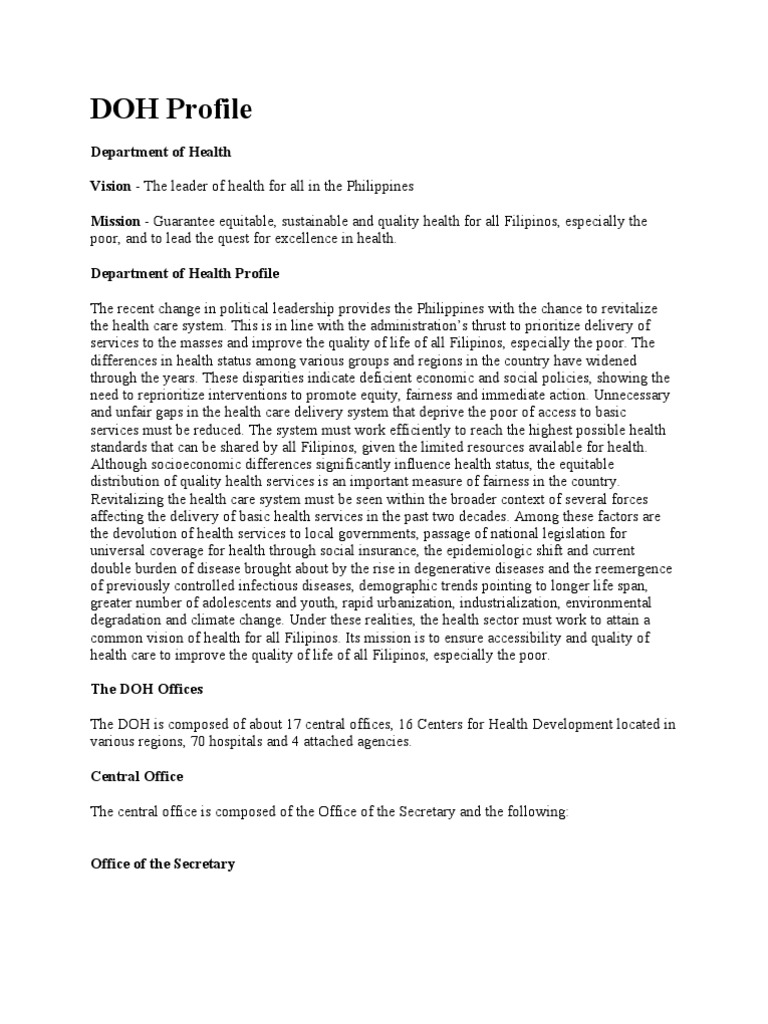 DOH Profile

Department of Health

Vision - The leader of health for all in the Philippines

Mission - Guarantee equitable, sustainable and quality health for all Filipinos, especially the poor, and to lead the quest for excellence in health.

Department of Health Profile

The recent change in political leadership provides the Philippines with the chance to revitalize the health care system. This is in line with the administration's thrust to prioritize delivery of services to the masses and improve the quality of life of all Filipinos, especially the poor. The differences in health status among various groups and regions in the country have widened through the years. These disparities indicate deficient economic and social policies, showing the need to reprioritize interventions to promote equity, fairness and immediate action. Unnecessary and unfair gaps in the health care delivery system that deprive the poor of access to basic services must be reduced. The system must work efficiently to reach the highest possible health standards that can be shared by all Filipinos, given the limited resources available for health. Although socioeconomic differences significantly influence health status, the equitable distribution of quality health services is an important measure of fairness in the country. Revitalizing the health care system must be seen within the broader context of several forces affecting the delivery of basic health services in the past two decades. Among these factors are the devolution of health services to local governments, passage of national legislation for universal coverage for health through social insurance, the epidemiologic shift and current double burden of disease brought about by the rise in degenerative diseases and the reemergence of previously controlled infectious diseases, demographic trends pointing to longer life span, greater number of adolescents and youth, rapid urbanization, industrialization, environmental degradation and climate change. Under these realities, the health sector must work to attain a common vision of health for all Filipinos. Its mission is to ensure accessibility and quality of health care to improve the quality of life of all Filipinos, especially the poor.

The DOH Offices

The DOH is composed of about 17 central offices, 16 Centers for Health Development located in various regions, 70 hospitals and 4 attached agencies.

Central Office

The central office is composed of the Office of the Secretary and the following:

Office of the Secretary